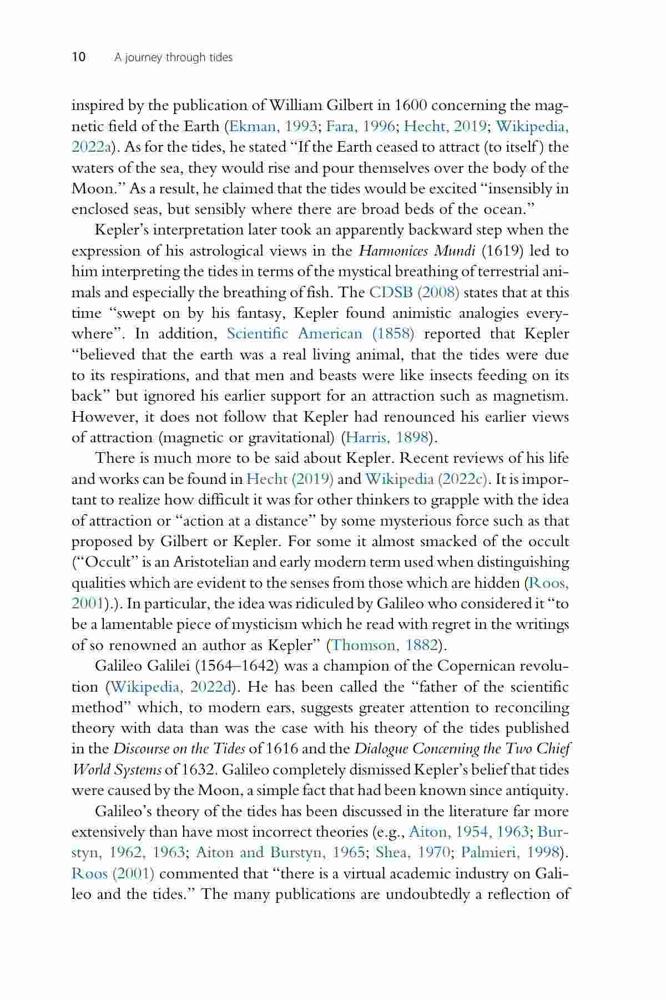 10 A journey through tides

inspired by the publication of William Gilbert in 1600 concerning the magnetic field of the Earth (Ekman, 1993; Fara, 1996; Hecht, 2019; Wikipedia, 2022a). As for the tides, he stated "If the Earth ceased to attract (to itself) the waters of the sea, they would rise and pour themselves over the body of the Moon." As a result, he claimed that the tides would be excited "insensibly in enclosed seas, but sensibly where there are broad beds of the ocean."

Kepler's interpretation later took an apparently backward step when the expression of his astrological views in the Harmonices Mundi (1619) led to him interpreting the tides in terms of the mystical breathing of terrestrial animals and especially the breathing of fish. The CDSB (2008) states that at this time "swept on by his fantasy, Kepler found animistic analogies everywhere". In addition, Scientific American (1858) reported that Kepler "believed that the earth was a real living animal, that the tides were due to its respirations, and that men and beasts were like insects feeding on its back" but ignored his earlier support for an attraction such as magnetism. However, it does not follow that Kepler had renounced his earlier views of attraction (magnetic or gravitational) (Harris, 1898).

There is much more to be said about Kepler. Recent reviews of his life and works can be found in Hecht (2019) and Wikipedia (2022c). It is important to realize how difficult it was for other thinkers to grapple with the idea of attraction or "action at a distance" by some mysterious force such as that proposed by Gilbert or Kepler. For some it almost smacked of the occult ("Occult" is an Aristotelian and early modern term used when distinguishing qualities which are evident to the senses from those which are hidden (Roos, 2001).). In particular, the idea was ridiculed by Galileo who considered it "to be a lamentable piece of mysticism which he read with regret in the writings of so renowned an author as Kepler" (Thomson, 1882).

Galileo Galilei (1564–1642) was a champion of the Copernican revolution (Wikipedia, 2022d). He has been called the "father of the scientific method" which, to modern ears, suggests greater attention to reconciling theory with data than was the case with his theory of the tides published in the Discourse on the Tides of 1616 and the Dialogue Concerning the Two Chief World Systems of 1632. Galileo completely dismissed Kepler's belief that tides were caused by the Moon, a simple fact that had been known since antiquity.

Galileo's theory of the tides has been discussed in the literature far more extensively than have most incorrect theories (e.g., Aiton, 1954, 1963; Burstyn, 1962, 1963; Aiton and Burstyn, 1965; Shea, 1970; Palmieri, 1998). Roos (2001) commented that "there is a virtual academic industry on Galileo and the tides." The many publications are undoubtedly a reflection of